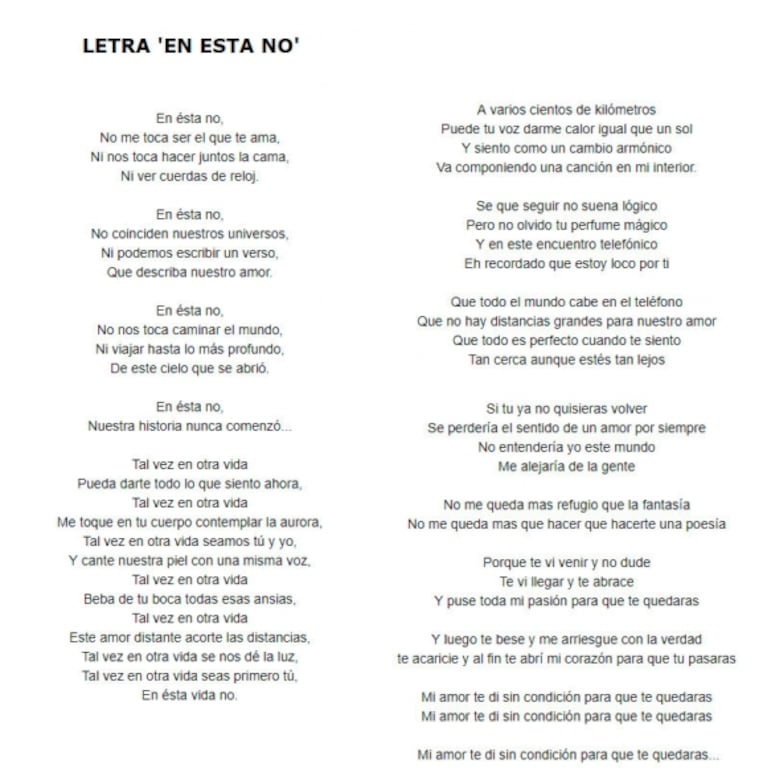 LETRA 'EN ESTA NO'

En ésta no,
No me toca ser el que te ama,
Ni nos toca hacer juntos la cama,
Ni ver cuerdas de reloj.

En ésta no,
No coinciden nuestros universos,
Ni podemos escribir un verso,
Que describa nuestro amor.

En ésta no,
No nos toca caminar el mundo,
Ni viajar hasta lo más profundo,
De este cielo que se abrió.

En ésta no,
Nuestra historia nunca comenzó...

Tal vez en otra vida
Pueda darte todo lo que siento ahora,
Tal vez en otra vida
Me toque en tu cuerpo contemplar la aurora,
Tal vez en otra vida seamos tú y yo,
Y cante nuestra piel con una misma voz,
Tal vez en otra vida
Beba de tu boca todas esas ansias,
Tal vez en otra vida
Este amor distante acorte las distancias,
Tal vez en otra vida se nos dé la luz,
Tal vez en otra vida seas primero tú,
En ésta vida no.

A varios cientos de kilómetros
Puede tu voz darme calor igual que un sol
Y siento como un cambio armónico
Va componiendo una canción en mi interior.

Se que seguir no suena lógico
Pero no olvido tu perfume mágico
Y en este encuentro telefónico
Eh recordado que estoy loco por ti

Que todo el mundo cabe en el teléfono
Que no hay distancias grandes para nuestro amor
Que todo es perfecto cuando te siento
Tan cerca aunque estés tan lejos

Si tu ya no quisieras volver
Se perdería el sentido de un amor por siempre
No entendería yo este mundo
Me alejaría de la gente

No me queda mas refugio que la fantasía
No me queda mas que hacer que hacerte una poesía

Porque te vi venir y no dude
Te vi llegar y te abrace
Y puse toda mi pasión para que te quedaras

Y luego te bese y me arriesgue con la verdad
te acaricie y al fin te abrí mi corazón para que tu pasaras

Mi amor te di sin condición para que te quedaras
Mi amor te di sin condición para que te quedaras

Mi amor te di sin condición para que te quedaras...